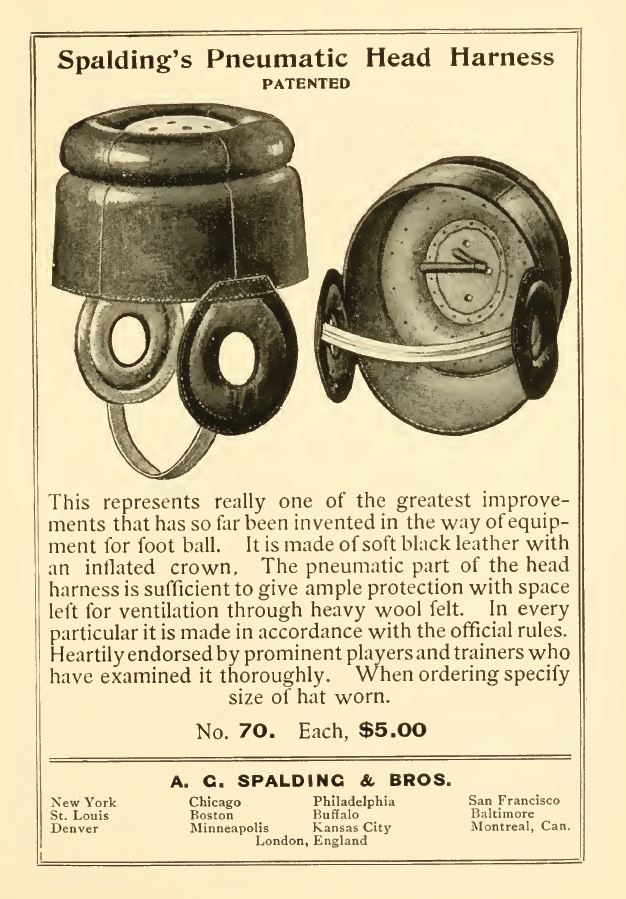 Spalding's Pneumatic Head Harness
PATENTED

This represents really one of the greatest improvements that has so far been invented in the way of equipment for foot ball. It is made of soft black leather with an inflated crown. The pneumatic part of the head harness is sufficient to give ample protection with space left for ventilation through heavy wool felt. In every particular it is made in accordance with the official rules. Heartily endorsed by prominent players and trainers who have examined it thoroughly. When ordering specify size of hat worn.

No. 70. Each, $5.00

A. G. SPALDING & BROS.

New York
St. Louis
Denver

Chicago
Boston
Minneapolis

Philadelphia
Buffalo
Kansas City

San Francisco
Baltimore
Montreal, Can.

London, England